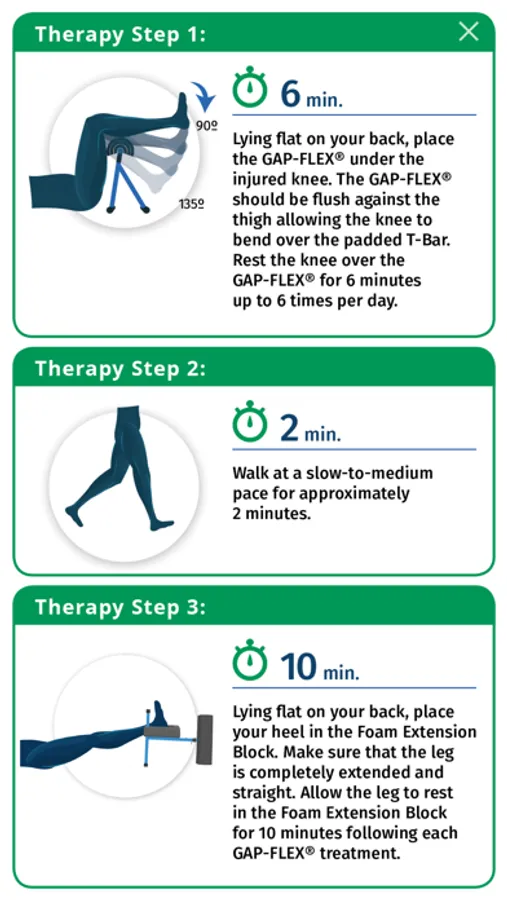 Therapy Step 1:

90º

135º

6 min.

Lying flat on your back, place the GAP-FLEX® under the injured knee. The GAP-FLEX® should be flush against the thigh allowing the knee to bend over the padded T-Bar. Rest the knee over the GAP-FLEX® for 6 minutes up to 6 times per day.

Therapy Step 2:

2 min.

Walk at a slow-to-medium pace for approximately 2 minutes.

Therapy Step 3:

10 min.

Lying flat on your back, place your heel in the Foam Extension Block. Make sure that the leg is completely extended and straight. Allow the leg to rest in the Foam Extension Block for 10 minutes following each GAP-FLEX® treatment.